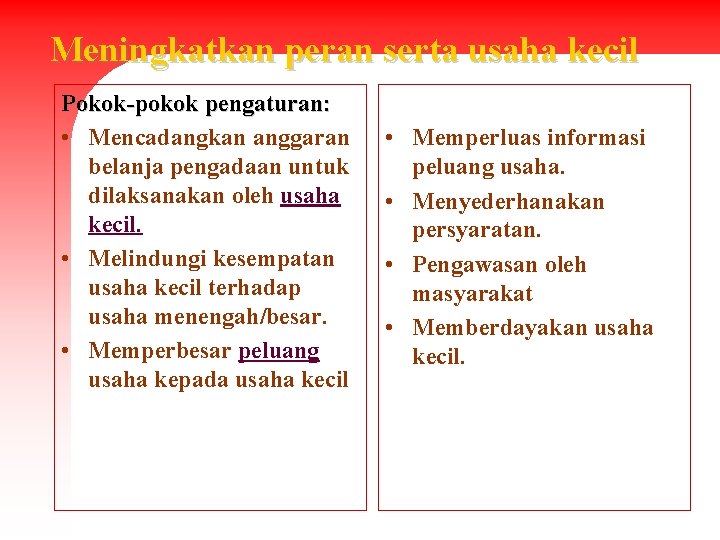 Meningkatkan peran serta usaha kecil

Pokok-pokok pengaturan:
• Mencadangkan anggaran belanja pengadaan untuk dilaksanakan oleh usaha kecil.
• Melindungi kesempatan usaha kecil terhadap usaha menengah/besar.
• Memperbesar peluang usaha kepada usaha kecil

• Memperluas informasi peluang usaha.
• Menyederhanakan persyaratan.
• Pengawasan oleh masyarakat
• Memberdayakan usaha kecil.